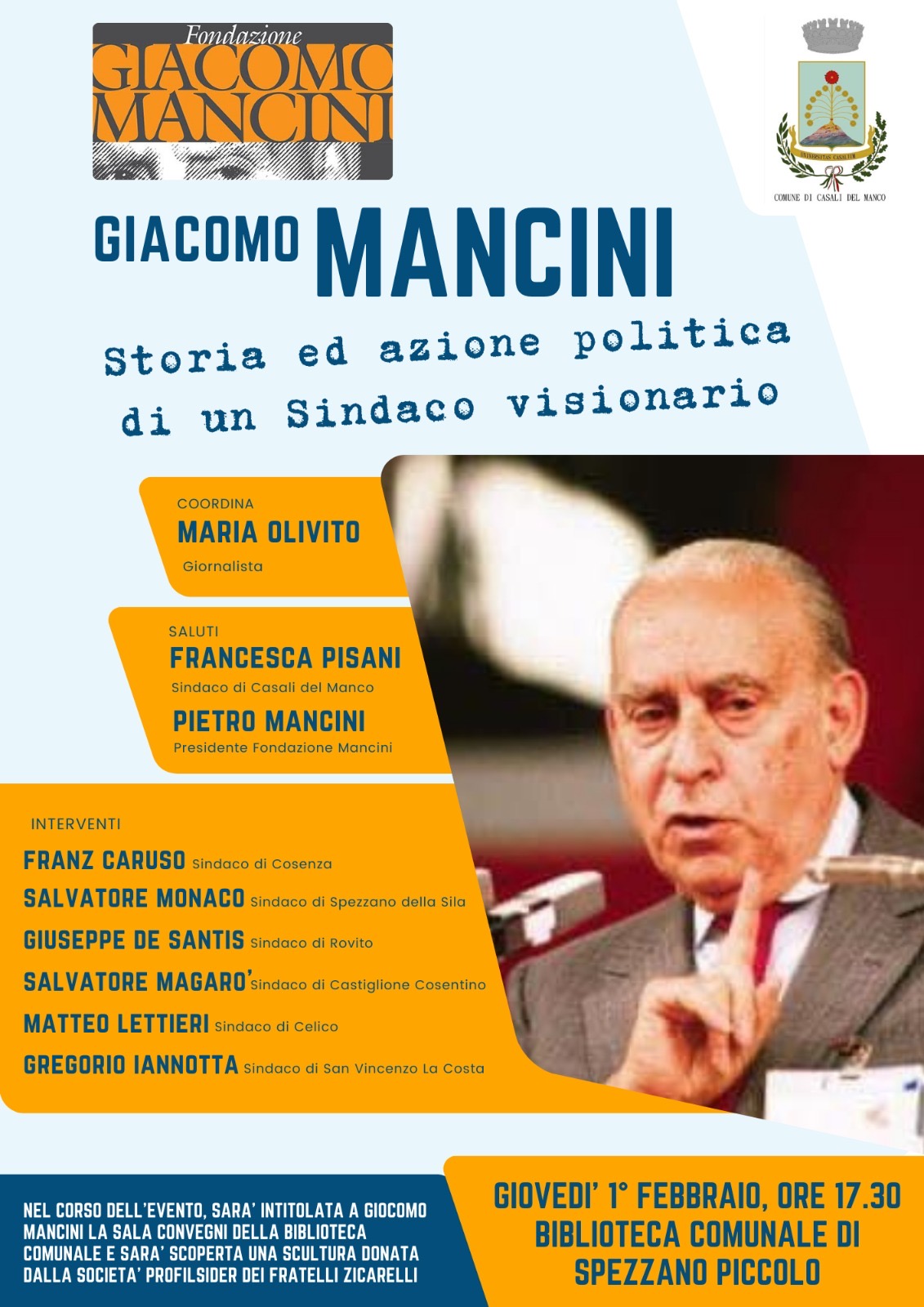 Fondazione
GIACOMO
MANCINI

UNIVERSITAS CASALIUM
COMUNE DI CASALI DEL MANCO

GIACOMO MANCINI

Storia ed azione politica di un Sindaco visionario

COORDINA
MARIA OLIVITO
Giornalista

SALUTI
FRANCESCA PISANI
Sindaco di Casali del Manco
PIETRO MANCINI
Presidente Fondazione Mancini

INTERVENTI
FRANZ CARUSO Sindaco di Cosenza
SALVATORE MONACO Sindaco di Spezzano della Sila
GIUSEPPE DE SANTIS Sindaco di Rovito
SALVATORE MAGARO' Sindaco di Castiglione Cosentino
MATTEO LETTIERI Sindaco di Celico
GREGORIO IANNOTTA Sindaco di San Vincenzo La Costa

NEL CORSO DELL'EVENTO, SARA' INTITOLATA A GIOCOMO MANCINI LA SALA CONVEGNI DELLA BIBLIOTECA COMUNALE E SARA' SCOPERTA UNA SCULTURA DONATA DALLA SOCIETA' PROFILSIDER DEI FRATELLI ZICARELLI

GIOVEDI' 1° FEBBRAIO, ORE 17.30
BIBLIOTECA COMUNALE DI SPEZZANO PICCOLO